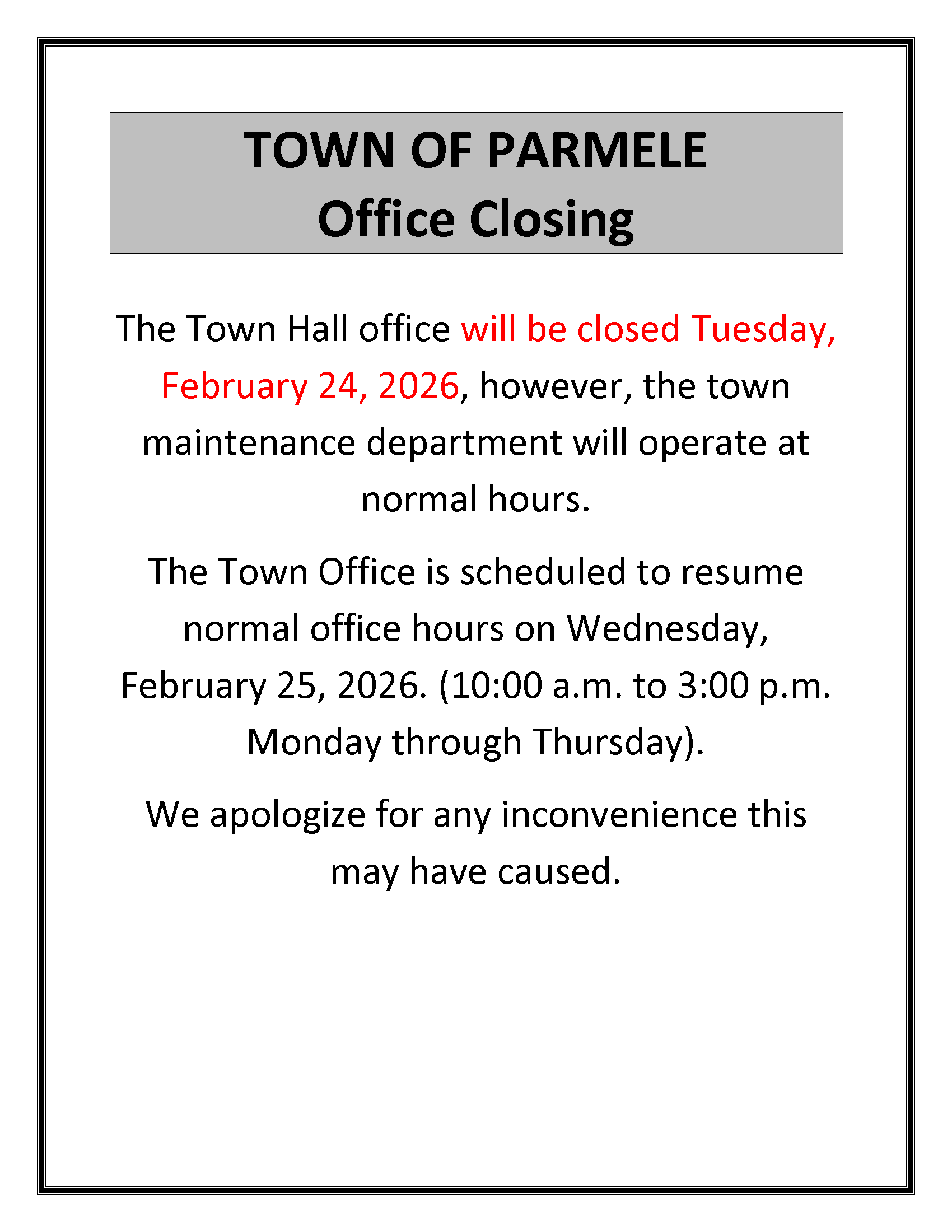 TOWN OF PARMELE
Office Closing

The Town Hall office will be closed Tuesday, February 24, 2026, however, the town maintenance department will operate at normal hours.

The Town Office is scheduled to resume normal office hours on Wednesday, February 25, 2026. (10:00 a.m. to 3:00 p.m. Monday through Thursday).

We apologize for any inconvenience this may have caused.